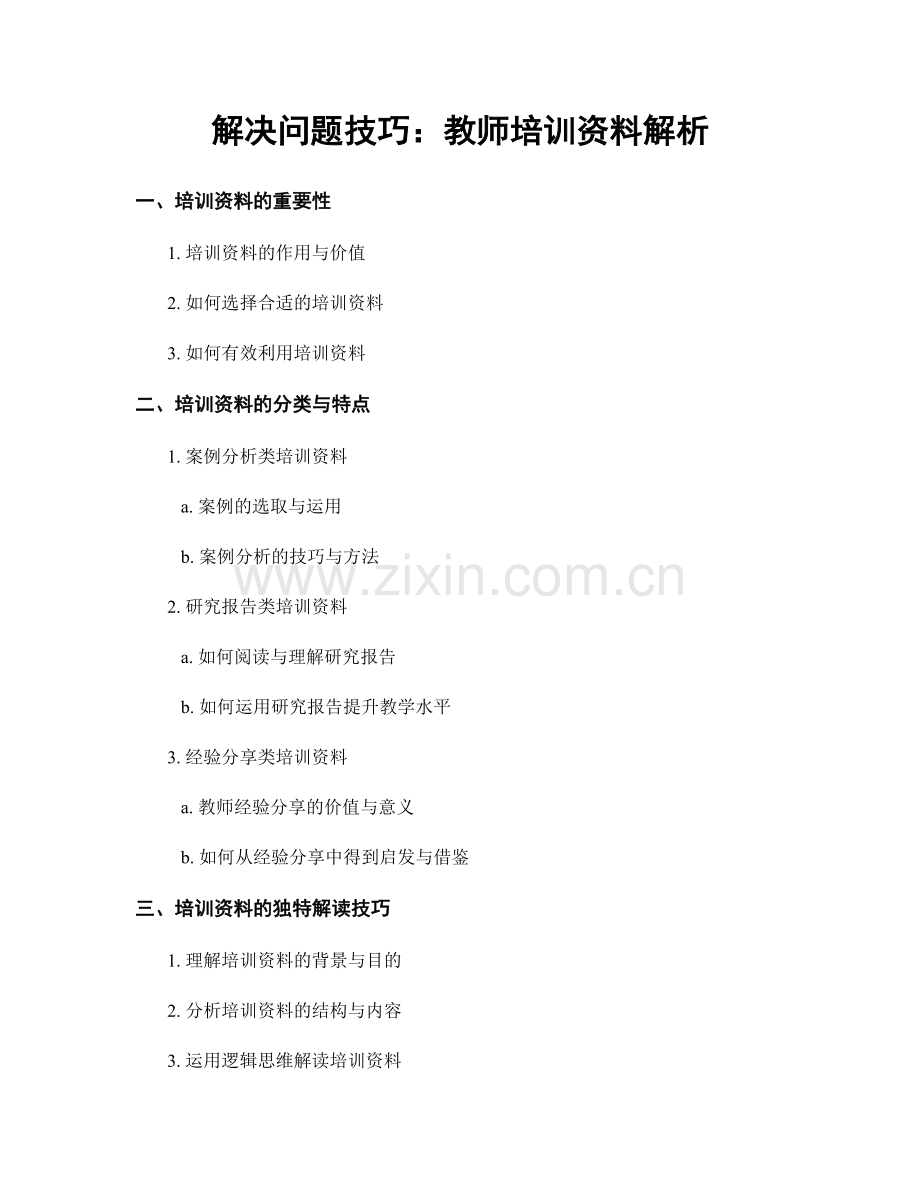 解决问题技巧：教师培训资料解析

一、培训资料的重要性

1. 培训资料的作用与价值

2. 如何选择合适的培训资料

3. 如何有效利用培训资料

二、培训资料的分类与特点

1. 案例分析类培训资料

a. 案例的选取与运用

b. 案例分析的技巧与方法

www.zixin.com.cn

2. 研究报告类培训资料

a. 如何阅读与理解研究报告

b. 如何运用研究报告提升教学水平

3. 经验分享类培训资料

a. 教师经验分享的价值与意义

b. 如何从经验分享中得到启发与借鉴

三、培训资料的独特解读技巧

1. 理解培训资料的背景与目的

2. 分析培训资料的结构与内容

3. 运用逻辑思维解读培训资料